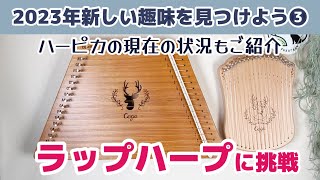 2023年新しい趣味を見つけよう③

ハーピカの現在の状況もご紹介

Cega

Cega

ラップハープに挑戦